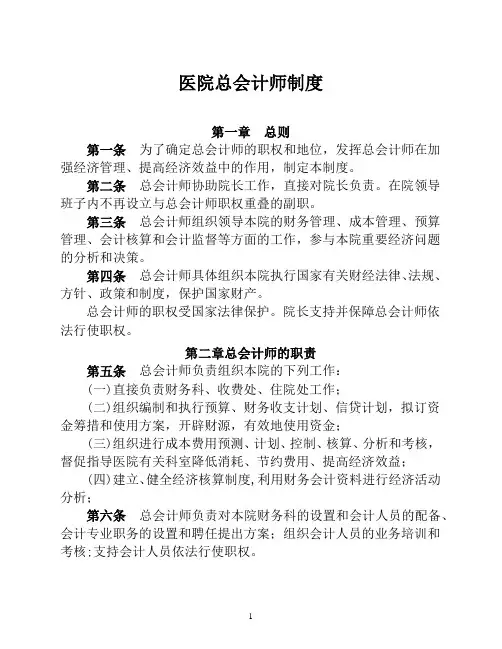 医院总会计师制度

第一章　总则

第一条　为了确定总会计师的职权和地位，发挥总会计师在加强经济管理、提高经济效益中的作用，制定本制度。

第二条　总会计师协助院长工作，直接对院长负责。在院领导班子内不再设立与总会计师职权重叠的副职。

第三条　总会计师组织领导本院的财务管理、成本管理、预算管理、会计核算和会计监督等方面的工作，参与本院重要经济问题的分析和决策。

第四条　总会计师具体组织本院执行国家有关财经法律、法规、方针、政策和制度，保护国家财产。

总会计师的职权受国家法律保护。院长支持并保障总会计师依法行使职权。

第二章总会计师的职责

第五条　总会计师负责组织本院的下列工作：

(一)直接负责财务科、收费处、住院处工作；

(二)组织编制和执行预算、财务收支计划、信贷计划，拟订资金筹措和使用方案，开辟财源，有效地使用资金；

(三)组织进行成本费用预测、计划、控制、核算、分析和考核，督促指导医院有关科室降低消耗、节约费用、提高经济效益；

(四)建立、健全经济核算制度，利用财务会计资料进行经济活动分析；

第六条　总会计师负责对本院财务科的设置和会计人员的配备、会计专业职务的设置和聘任提出方案；组织会计人员的业务培训和考核；支持会计人员依法行使职权。

1